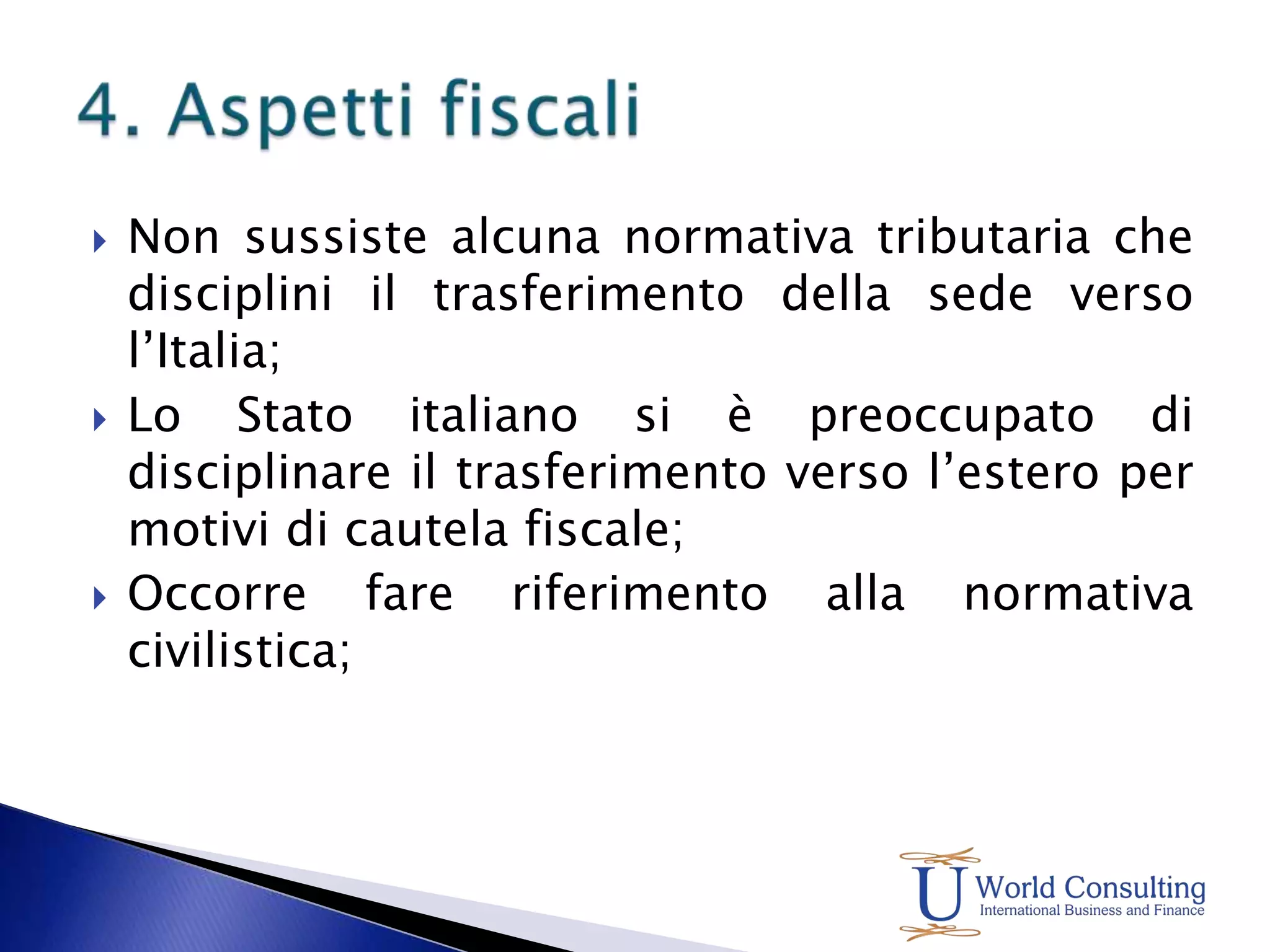 4. Aspetti fiscali

Non sussiste alcuna normativa tributaria che disciplini il trasferimento della sede verso l’Italia;

Lo Stato italiano si è preoccupato di disciplinare il trasferimento verso l’estero per motivi di cautela fiscale;

Occorre fare riferimento alla normativa civilistica;

U World Consulting
International Business and Finance